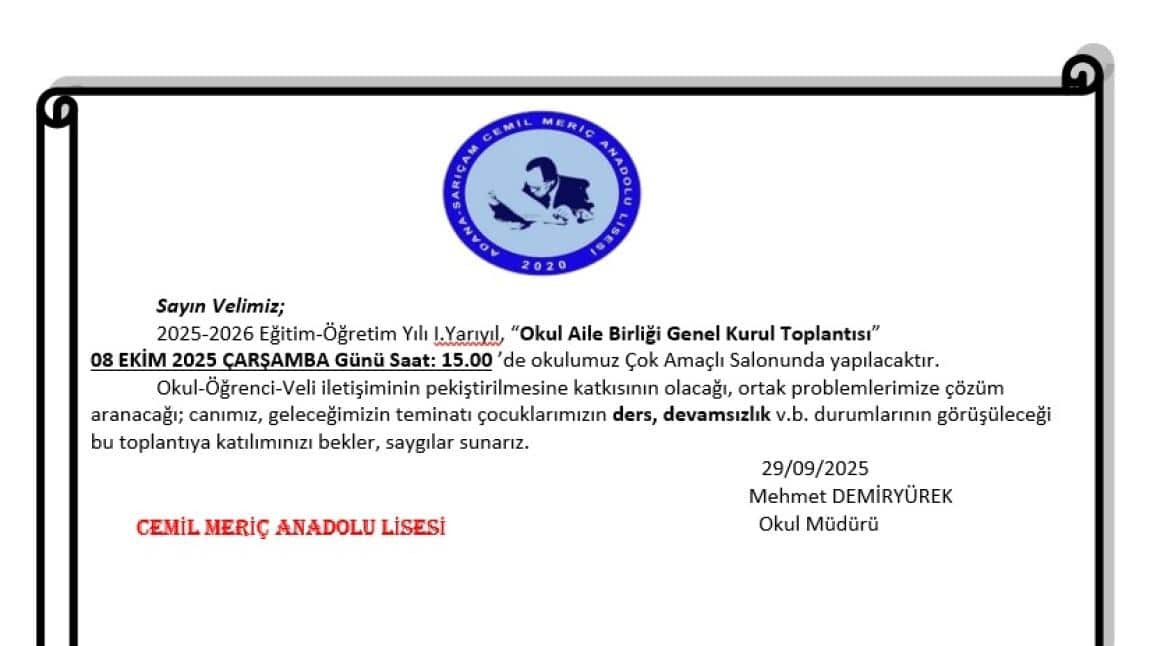 ADANA-SARIÇAM CEMİL MERİÇ ANADOLU LİSESİ
2020

Sayın Velimiz;

2025-2026 Eğitim-Öğretim Yılı I.Yarıyıl, "Okul Aile Birliği Genel Kurul Toplantısı" 08 EKİM 2025 ÇARŞAMBA Günü Saat: 15.00 'de okulumuz Çok Amaçlı Salonunda yapılacaktır.

Okul-Öğrenci-Veli iletişiminin pekiştirilmesine katkısının olacağı, ortak problemlerimize çözüm aranacağı; canımız, geleceğimizin teminatı çocuklarımızın ders, devamsızlık v.b. durumlarının görüşüleceği bu toplantıya katılımınızı bekler, saygılar sunarız.

29/09/2025
Mehmet DEMİRYÜREK
Okul Müdürü

CEMİL MERİÇ ANADOLU LİSESİ